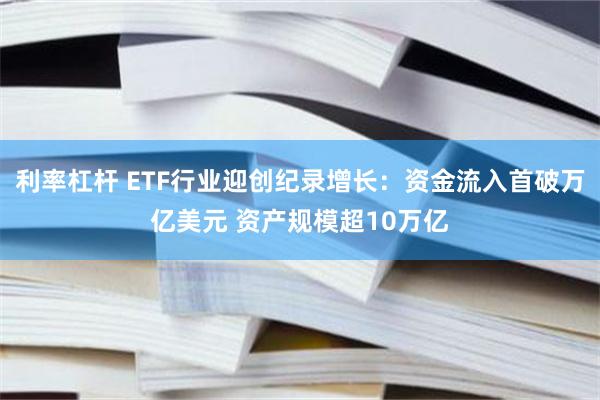 利率杠杆 ETF行业迎创纪录增长：资金流入首破万亿美元 资产规模超10万亿